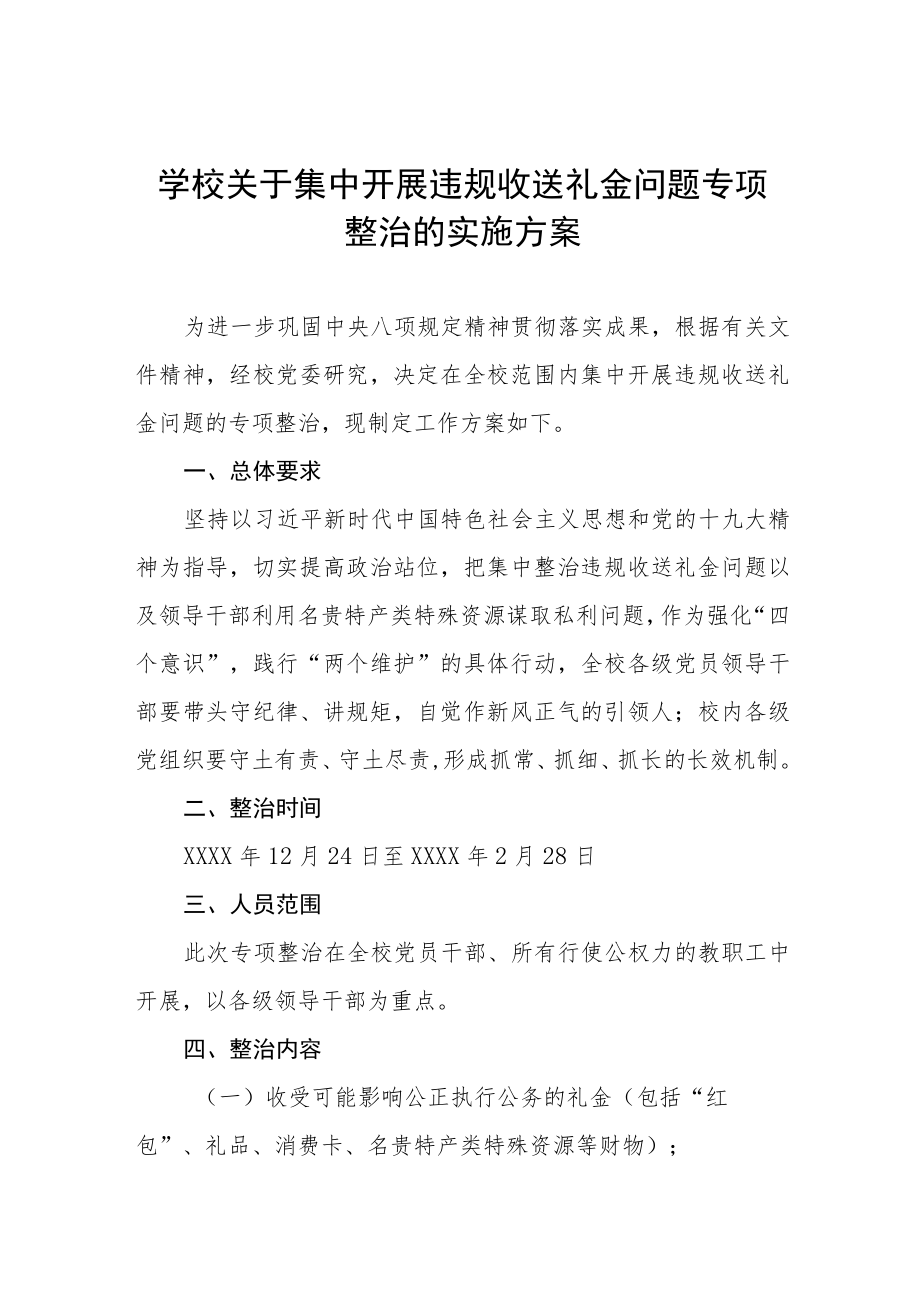 学校关于集中开展违规收送礼金问题专项整治的实施方案

为进一步巩固中央八项规定精神贯彻落实成果，根据有关文件精神，经校党委研究，决定在全校范围内集中开展违规收送礼金问题的专项整治，现制定工作方案如下。

一、总体要求

坚持以习近平新时代中国特色社会主义思想和党的十九大精神为指导，切实提高政治站位，把集中整治违规收送礼金问题以及领导干部利用名贵特产类特殊资源谋取私利问题，作为强化“四个意识”，践行“两个维护”的具体行动，全校各级党员领导干部要带头守纪律、讲规矩，自觉作新风正气的引领人；校内各级党组织要守土有责、守土尽责，形成抓常、抓细、抓长的长效机制。

二、整治时间

XXXX年12月24日至XXXX年2月28日

三、人员范围

此次专项整治在全校党员干部、所有行使公权力的教职工中开展，以各级领导干部为重点。

四、整治内容

（一）收受可能影响公正执行公务的礼金（包括“红包”、礼品、消费卡、名贵特产类特殊资源等财物）；